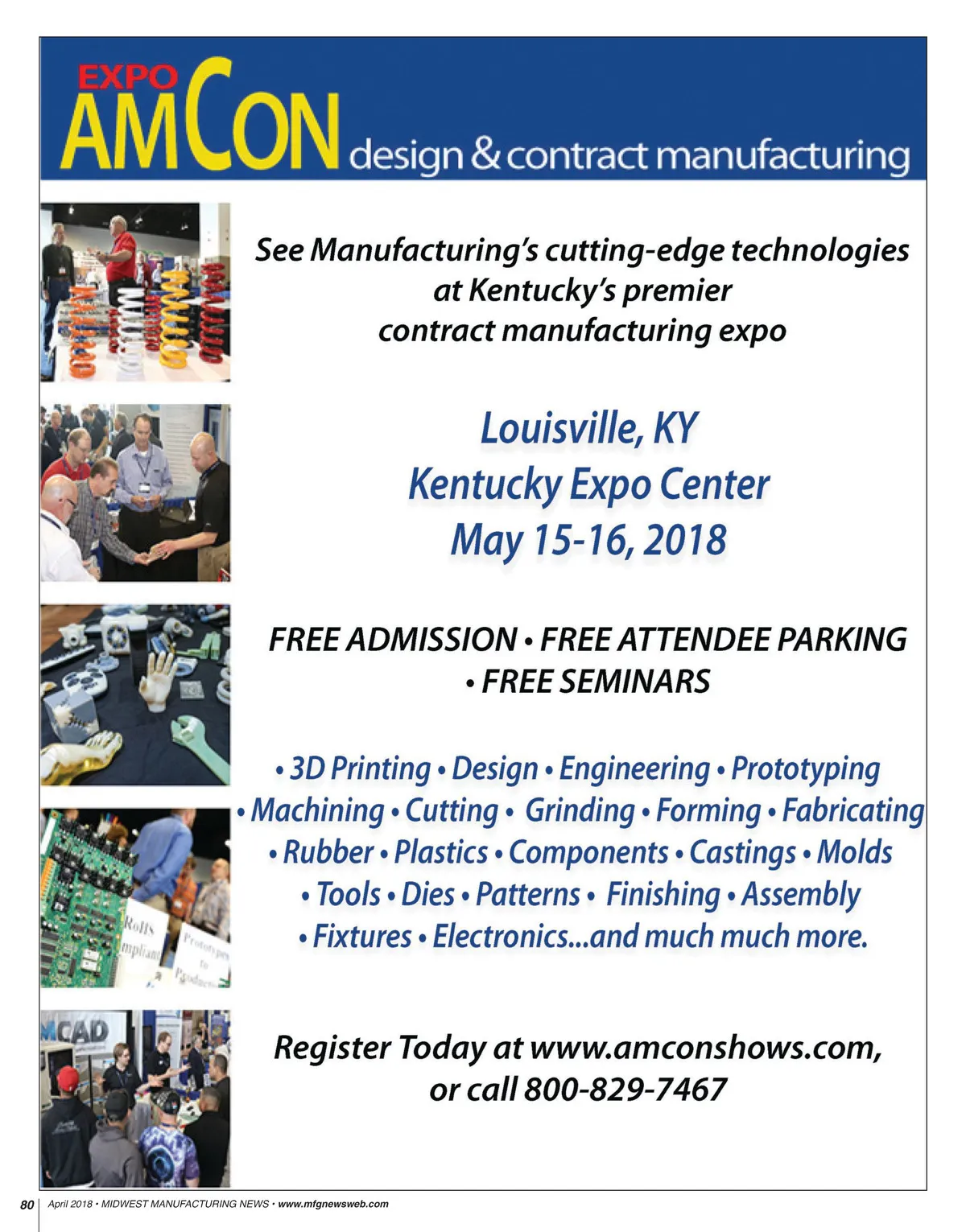 EXPO
AMCON design & contract manufacturing

See Manufacturing's cutting-edge technologies at Kentucky's premier contract manufacturing expo

Louisville, KY
Kentucky Expo Center
May 15-16, 2018

FREE ADMISSION • FREE ATTENDEE PARKING • FREE SEMINARS

• 3D Printing • Design • Engineering • Prototyping • Machining • Cutting • Grinding • Forming • Fabricating • Rubber • Plastics • Components • Castings • Molds • Tools • Dies • Patterns • Finishing • Assembly • Fixtures • Electronics...and much much more.

Register Today at www.amconshows.com, or call 800-829-7467

80 April 2018 • MIDWEST MANUFACTURING NEWS • www.mfgnewsweb.com